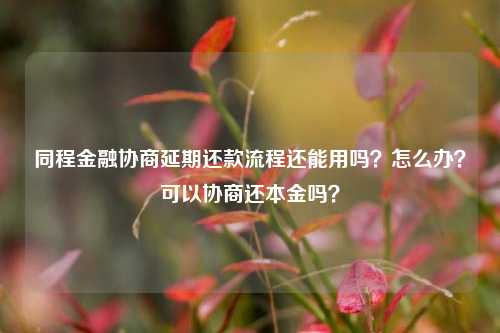 同程金融协商延期还款流程还能用吗？怎么办？可以协商还本金吗？